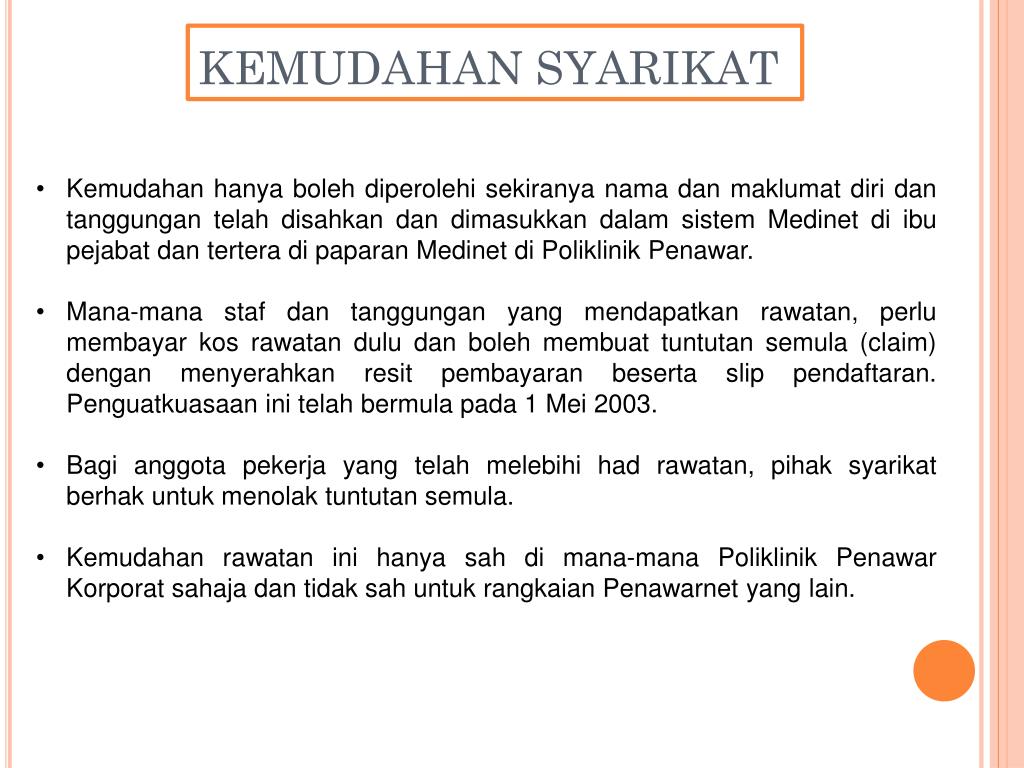 KEMUDAHAN SYARIKAT

• Kemudahan hanya boleh diperolehi sekiranya nama dan maklumat diri dan tanggungan telah disahkan dan dimasukkan dalam sistem Medinet di ibu pejabat dan tertera di paparan Medinet di Poliklinik Penawar.

• Mana-mana staf dan tanggungan yang mendapatkan rawatan, perlu membayar kos rawatan dulu dan boleh membuat tuntutan semula (claim) dengan menyerahkan resit pembayaran beserta slip pendaftaran. Penguatkuasaan ini telah bermula pada 1 Mei 2003.

• Bagi anggota pekerja yang telah melebihi had rawatan, pihak syarikat berhak untuk menolak tuntutan semula.

• Kemudahan rawatan ini hanya sah di mana-mana Poliklinik Penawar Korporat sahaja dan tidak sah untuk rangkaian Penawarnet yang lain.